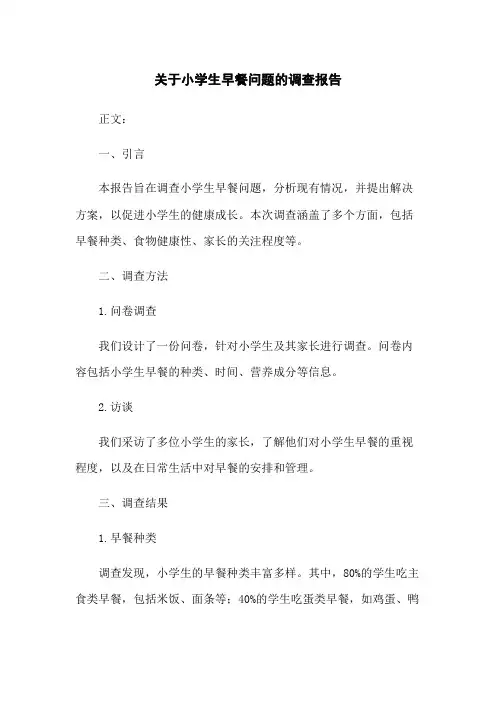 关于小学生早餐问题的调查报告

正文：

一、引言

本报告旨在调查小学生早餐问题，分析现有情况，并提出解决方案，以促进小学生的健康成长。本次调查涵盖了多个方面，包括早餐种类、食物健康性、家长的关注程度等。

二、调查方法

1.问卷调查

我们设计了一份问卷，针对小学生及其家长进行调查。问卷内容包括小学生早餐的种类、时间、营养成分等信息。

2.访谈

我们采访了多位小学生的家长，了解他们对小学生早餐的重视程度，以及在日常生活中对早餐的安排和管理。

三、调查结果

1.早餐种类

调查发现，小学生的早餐种类丰富多样。其中，80%的学生吃主食类早餐，包括米饭、面条等；40%的学生吃蛋类早餐，如鸡蛋、鸭